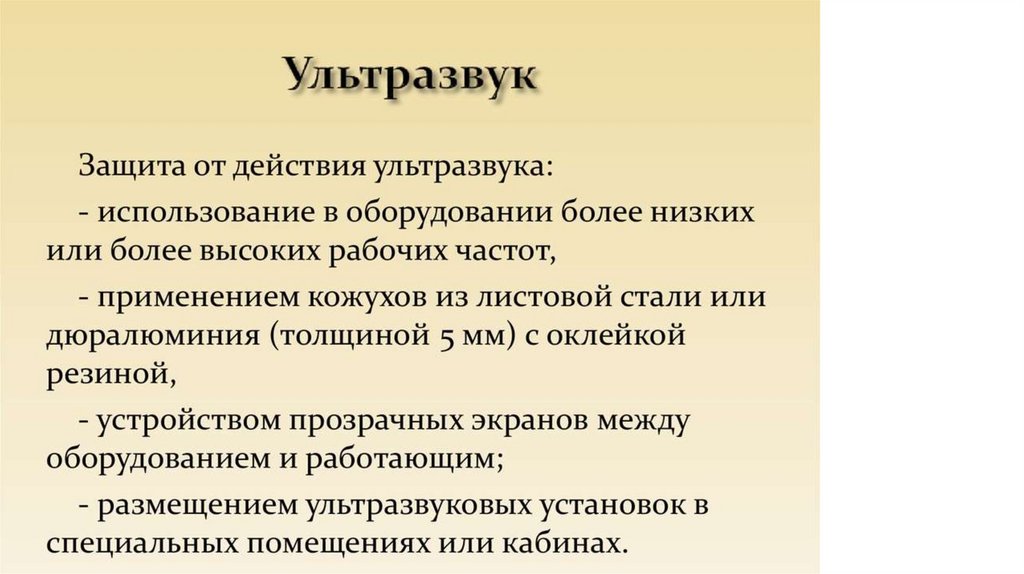 Ультразвук

Защита от действия ультразвука:

- использование в оборудовании более низких или более высоких рабочих частот,

- применением кожухов из листовой стали или дюралюминия (толщиной 5 мм) с оклейкой резиной,

- устройством прозрачных экранов между оборудованием и работающим;

- размещением ультразвуковых установок в специальных помещениях или кабинах.